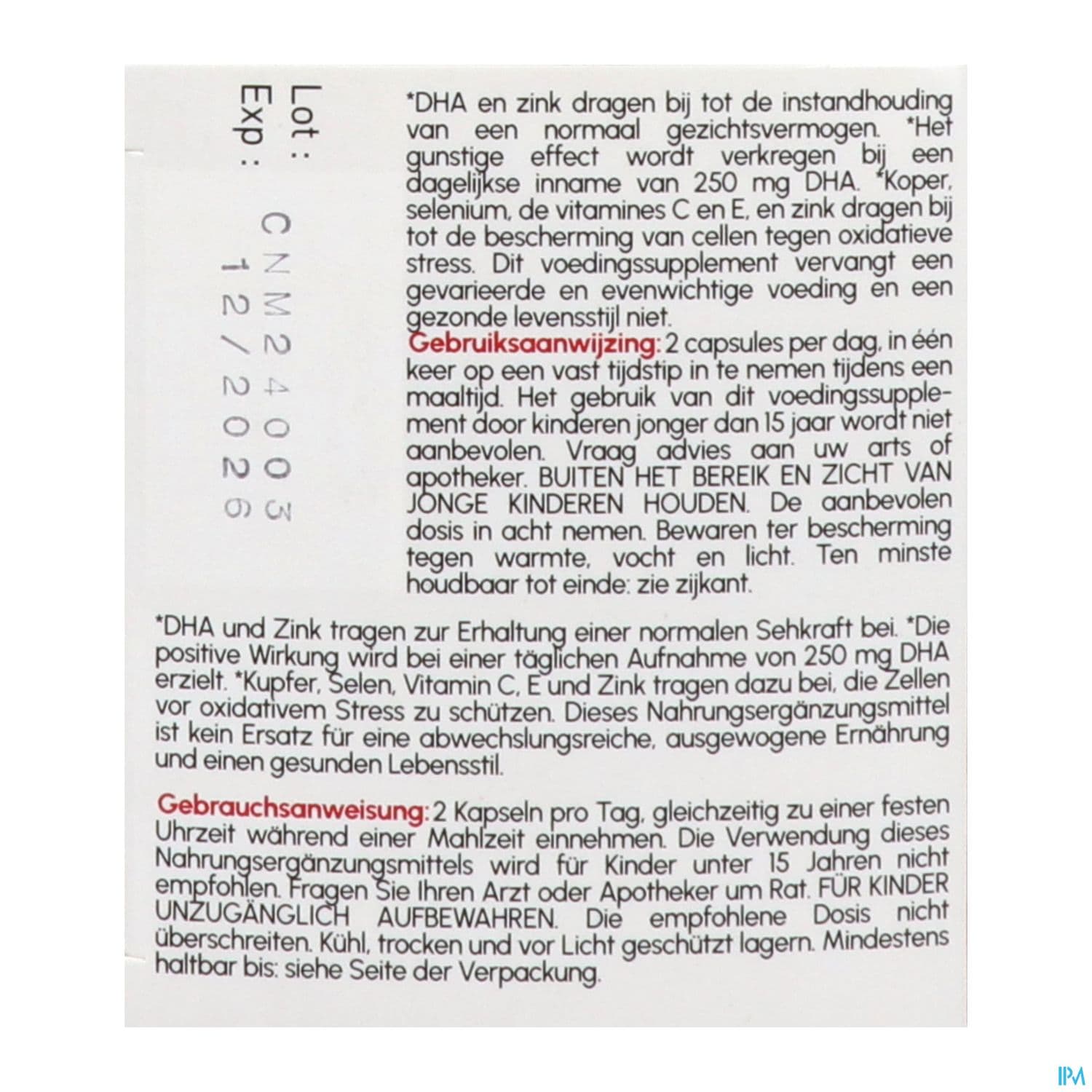 Lot : CNM24003
Exp : 12/2026

*DHA en zink dragen bij tot de instandhouding van een normaal gezichtsvermogen. *Het gunstige effect wordt verkregen bij een dagelijkse inname van 250 mg DHA. *Koper, selenium, de vitamines C en E, en zink dragen bij tot de bescherming van cellen tegen oxidatieve stress. Dit voedingssupplement vervangt een gevarieerde en evenwichtige voeding en een gezonde levensstijl niet.
Gebruiksaanwijzing: 2 capsules per dag, in één keer op een vast tijdstip in te nemen tijdens een maaltijd. Het gebruik van dit voedingssupplement door kinderen jonger dan 15 jaar wordt niet aanbevolen. Vraag advies aan uw arts of apotheker. BUITEN HET BEREIK EN ZICHT VAN JONGE KINDEREN HOUDEN. De aanbevolen dosis in acht nemen. Bewaren ter bescherming tegen warmte, vocht en licht. Ten minste houdbaar tot einde: zie zijkant.

*DHA und Zink tragen zur Erhaltung einer normalen Sehkraft bei. *Die positive Wirkung wird bei einer täglichen Aufnahme von 250 mg DHA erzielt. *Kupfer, Selen, Vitamin C, E und Zink tragen dazu bei, die Zellen vor oxidativem Stress zu schützen. Dieses Nahrungsergänzungsmittel ist kein Ersatz für eine abwechslungsreiche, ausgewogene Ernährung und einen gesunden Lebensstil.

Gebrauchsanweisung: 2 Kapseln pro Tag, gleichzeitig zu einer festen Uhrzeit während einer Mahlzeit einnehmen. Die Verwendung dieses Nahrungsergänzungsmittels wird für Kinder unter 15 Jahren nicht empfohlen. Fragen Sie Ihren Arzt oder Apotheker um Rat. FÜR KINDER UNZUGÄNGLICH AUFBEWAHREN. Die empfohlene Dosis nicht überschreiten. Kühl, trocken und vor Licht geschützt lagern. Mindestens haltbar bis: siehe Seite der Verpackung.

IPM